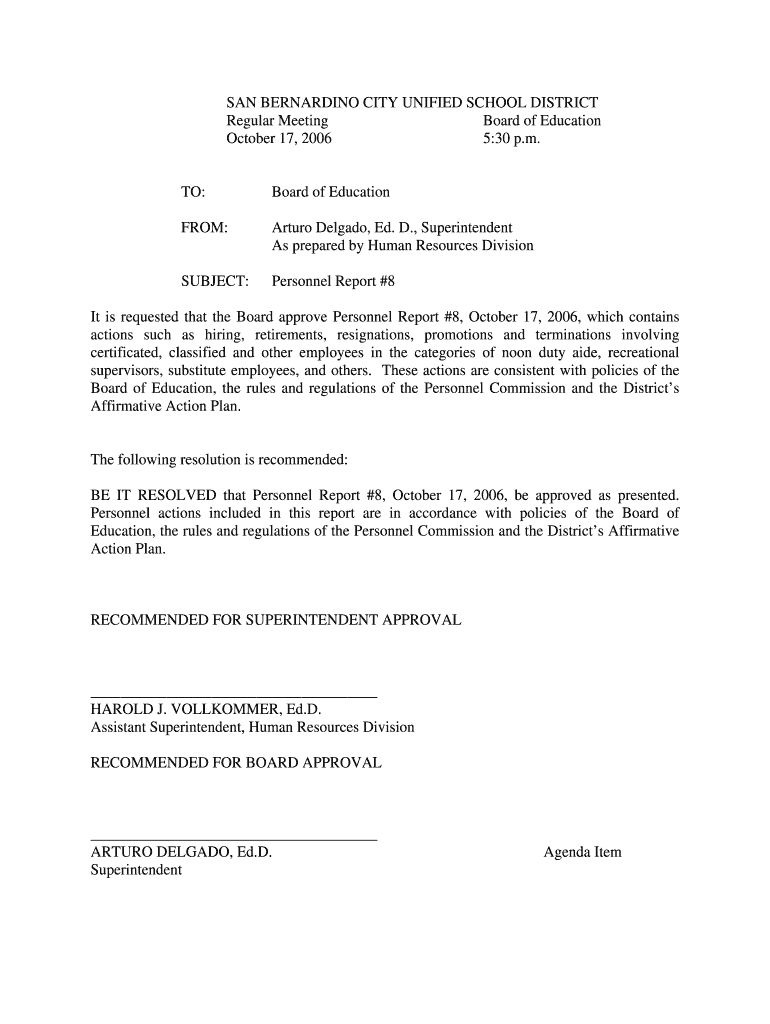 SAN BERNARDINO CITY UNIFIED SCHOOL DISTRICT
Regular Meeting Board of Education
October 17, 2006 5:30 p.m.

TO: Board of Education

FROM: Arturo Delgado, Ed. D., Superintendent
As prepared by Human Resources Division

SUBJECT: Personnel Report #8

It is requested that the Board approve Personnel Report #8, October 17, 2006, which contains actions such as hiring, retirements, resignations, promotions and terminations involving certificated, classified and other employees in the categories of noon duty aide, recreational supervisors, substitute employees, and others. These actions are consistent with policies of the Board of Education, the rules and regulations of the Personnel Commission and the District's Affirmative Action Plan.

The following resolution is recommended:

BE IT RESOLVED that Personnel Report #8, October 17, 2006, be approved as presented. Personnel actions included in this report are in accordance with policies of the Board of Education, the rules and regulations of the Personnel Commission and the District's Affirmative Action Plan.

RECOMMENDED FOR SUPERINTENDENT APPROVAL

HAROLD J. VOLLKOMMER, Ed.D.
Assistant Superintendent, Human Resources Division

RECOMMENDED FOR BOARD APPROVAL

ARTURO DELGADO, Ed.D.
Superintendent

Agenda Item